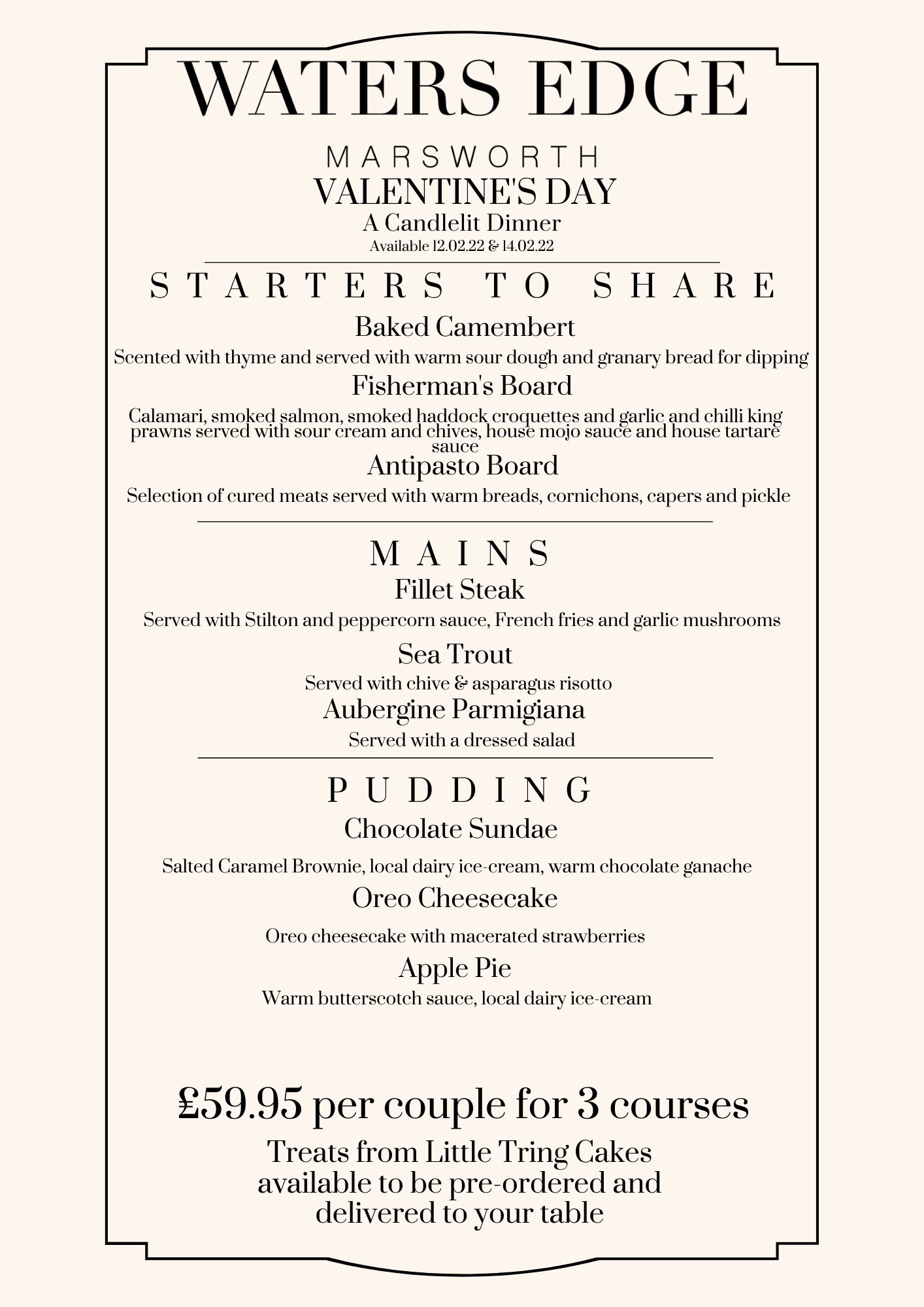 WATERS EDGE

MARSWORTH

VALENTINE'S DAY

A Candlelit Dinner

Available 12.02.22 & 14.02.22

STARTERS TO SHARE

Baked Camembert

Scented with thyme and served with warm sour dough and granary bread for dipping

Fisherman's Board

Calamari, smoked salmon, smoked haddock croquettes and garlic and chilli king prawns served with sour cream and chives, house mojo sauce and house tartare sauce

Antipasto Board

Selection of cured meats served with warm breads, cornichons, capers and pickle

MAINS

Fillet Steak

Served with Stilton and peppercorn sauce, French fries and garlic mushrooms

Sea Trout

Served with chive & asparagus risotto

Aubergine Parmigiana

Served with a dressed salad

PUDDING

Chocolate Sundae

Salted Caramel Brownie, local dairy ice-cream, warm chocolate ganache

Oreo Cheesecake

Oreo cheesecake with macerated strawberries

Apple Pie

Warm butterscotch sauce, local dairy ice-cream

£59.95 per couple for 3 courses

Treats from Little Tring Cakes available to be pre-ordered and delivered to your table